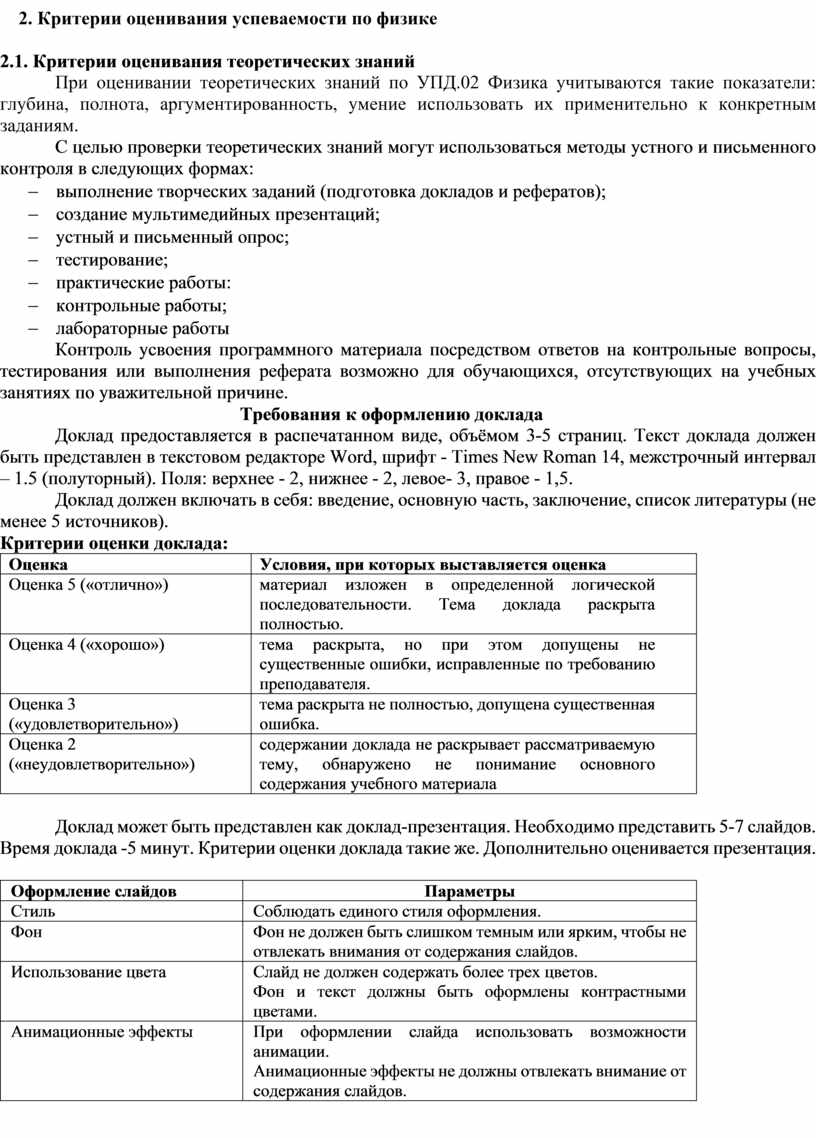 2. Критерии оценивания успеваемости по физике

2.1. Критерии оценивания теоретических знаний

При оценивании теоретических знаний по УПД.02 Физика учитываются такие показатели: глубина, полнота, аргументированность, умение использовать их применительно к конкретным заданиям.

С целью проверки теоретических знаний могут использоваться методы устного и письменного контроля в следующих формах:

– выполнение творческих заданий (подготовка докладов и рефератов);
– создание мультимедийных презентаций;
– устный и письменный опрос;
– тестирование;
– практические работы:
– контрольные работы;
– лабораторные работы

Контроль усвоения программного материала посредством ответов на контрольные вопросы, тестирования или выполнения реферата возможно для обучающихся, отсутствующих на учебных занятиях по уважительной причине.

Требования к оформлению доклада

Доклад предоставляется в распечатанном виде, объёмом 3-5 страниц. Текст доклада должен быть представлен в текстовом редакторе Word, шрифт - Times New Roman 14, межстрочный интервал – 1.5 (полуторный). Поля: верхнее - 2, нижнее - 2, левое- 3, правое - 1,5.

Доклад должен включать в себя: введение, основную часть, заключение, список литературы (не менее 5 источников).

Критерии оценки доклада:

| Оценка | Условия, при которых выставляется оценка |
|---|---|
| Оценка 5 («отлично») | материал изложен в определенной логической последовательности. Тема доклада раскрыта полностью. |
| Оценка 4 («хорошо») | тема раскрыта, но при этом допущены не существенные ошибки, исправленные по требованию преподавателя. |
| Оценка 3 («удовлетворительно») | тема раскрыта не полностью, допущена существенная ошибка. |
| Оценка 2 («неудовлетворительно») | содержании доклада не раскрывает рассматриваемую тему, обнаружено не понимание основного содержания учебного материала |

Доклад может быть представлен как доклад-презентация. Необходимо представить 5-7 слайдов. Время доклада -5 минут. Критерии оценки доклада такие же. Дополнительно оценивается презентация.

| Оформление слайдов | Параметры |
|---|---|
| Стиль | Соблюдать единого стиля оформления. |
| Фон | Фон не должен быть слишком темным или ярким, чтобы не отвлекать внимания от содержания слайдов. |
| Использование цвета | Слайд не должен содержать более трех цветов. Фон и текст должны быть оформлены контрастными цветами. |
| Анимационные эффекты | При оформлении слайда использовать возможности анимации. Анимационные эффекты не должны отвлекать внимание от содержания слайдов. |